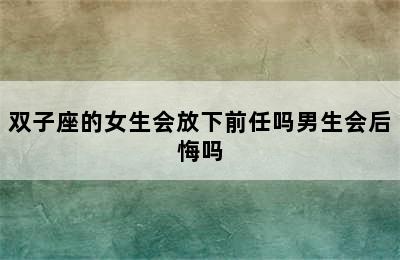 双子座的女生会放下前任吗男生会后悔吗